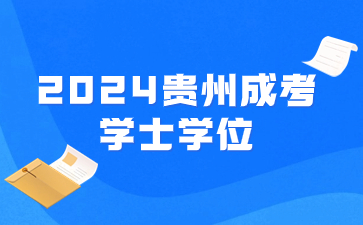 2024贵州成考
学士学位